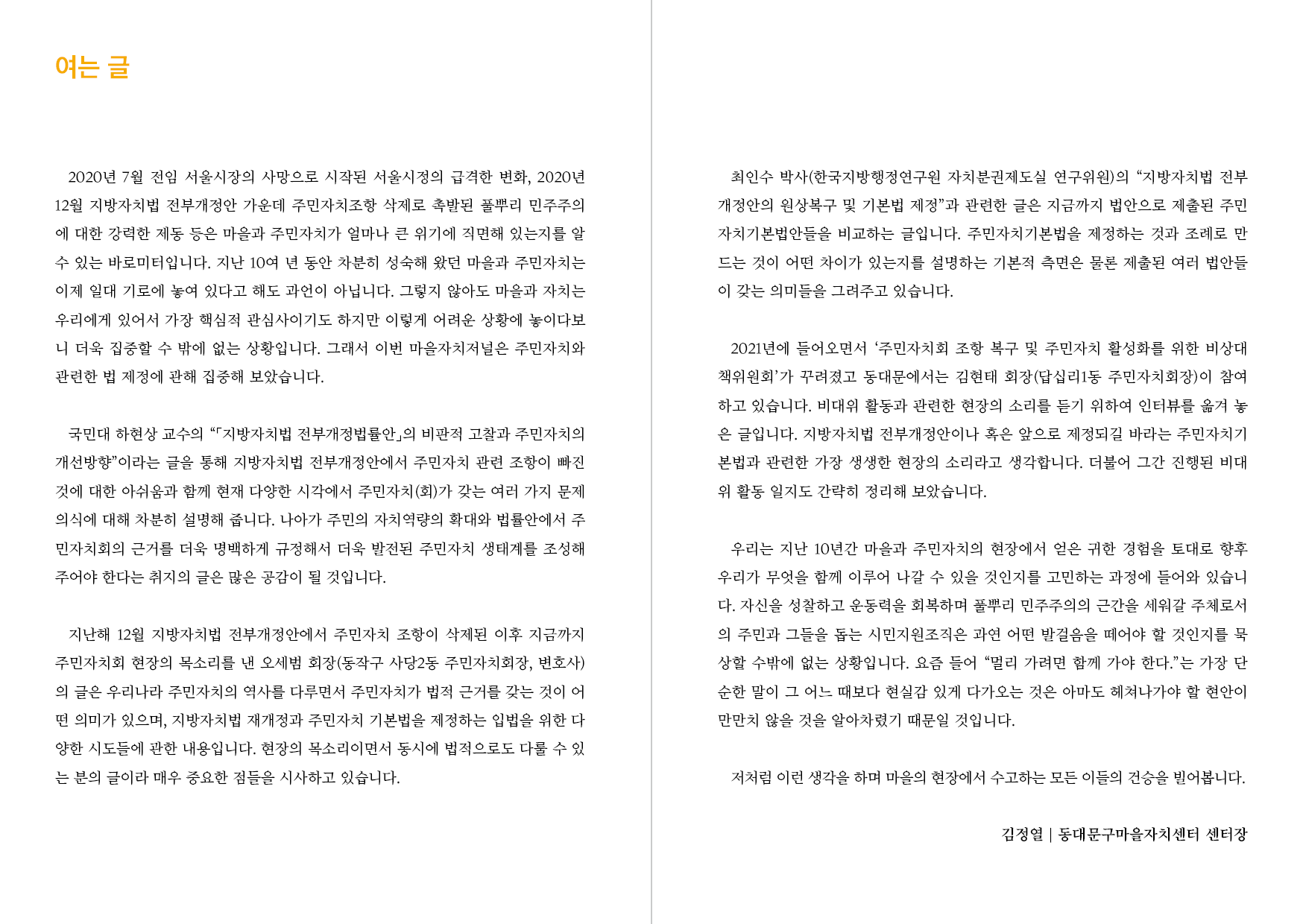 여는 글

2020년 7월 전임 서울시장의 사망으로 시작된 서울시정의 급격한 변화, 2020년 12월 지방자치법 전부개정안 가운데 주민자치조항 삭제로 촉발된 풀뿌리 민주주의에 대한 강력한 제동 등은 마을과 주민자치가 얼마나 큰 위기에 직면해 있는지를 알 수 있는 바로미터입니다. 지난 10여 년 동안 차분히 성숙해 왔던 마을과 주민자치는 이제 일대 기로에 놓여 있다고 해도 과언이 아닙니다. 그렇지 않아도 마을과 자치는 우리에게 있어서 가장 핵심적 관심사이기도 하지만 이렇게 어려운 상황에 놓이다보니 더욱 집중할 수 밖에 없는 상황입니다. 그래서 이번 마을자치저널은 주민자치와 관련한 법 제정에 관해 집중해 보았습니다.

국민대 하현상 교수의 "「지방자치법 전부개정법률안」의 비판적 고찰과 주민자치의 개선방향"이라는 글을 통해 지방자치법 전부개정안에서 주민자치 관련 조항이 빠진 것에 대한 아쉬움과 함께 현재 다양한 시각에서 주민자치(회)가 갖는 여러 가지 문제의식에 대해 차분히 설명해 줍니다. 나아가 주민의 자치역량의 확대와 법률안에서 주민자치회의 근거를 더욱 명백하게 규정해서 더욱 발전된 주민자치 생태계를 조성해 주어야 한다는 취지의 글은 많은 공감이 될 것입니다.

지난해 12월 지방자치법 전부개정안에서 주민자치 조항이 삭제된 이후 지금까지 주민자치회 현장의 목소리를 낸 오세범 회장(동작구 사당2동 주민자치회장, 변호사)의 글은 우리나라 주민자치의 역사를 다루면서 주민자치가 법적 근거를 갖는 것이 어떤 의미가 있으며, 지방자치법 재개정과 주민자치 기본법을 제정하는 입법을 위한 다양한 시도들에 관한 내용입니다. 현장의 목소리이면서 동시에 법적으로도 다룰 수 있는 분의 글이라 매우 중요한 점들을 시사하고 있습니다.

최인수 박사(한국지방행정연구원 자치분권제도실 연구위원)의 "지방자치법 전부개정안의 원상복구 및 기본법 제정"과 관련한 글은 지금까지 법안으로 제출된 주민자치기본법안들을 비교하는 글입니다. 주민자치기본법을 제정하는 것과 조례로 만드는 것이 어떤 차이가 있는지를 설명하는 기본적 측면은 물론 제출된 여러 법안들이 갖는 의미들을 그려주고 있습니다.

2021년에 들어오면서 '주민자치회 조항 복구 및 주민자치 활성화를 위한 비상대책위원회'가 꾸려졌고 동대문에서는 김현태 회장(답십리1동 주민자치회장)이 참여하고 있습니다. 비대위 활동과 관련한 현장의 소리를 듣기 위하여 인터뷰를 옮겨 놓은 글입니다. 지방자치법 전부개정안이나 혹은 앞으로 제정되길 바라는 주민자치기본법과 관련한 가장 생생한 현장의 소리라고 생각합니다. 더불어 그간 진행된 비대위 활동 일지도 간략히 정리해 보았습니다.

우리는 지난 10년간 마을과 주민자치의 현장에서 얻은 귀한 경험을 토대로 향후 우리가 무엇을 함께 이루어 나갈 수 있을 것인지를 고민하는 과정에 들어와 있습니다. 자신을 성찰하고 운동력을 회복하며 풀뿌리 민주주의의 근간을 세워갈 주체로서의 주민과 그들을 돕는 시민지원조직은 과연 어떤 발걸음을 떼어야 할 것인지를 묵상할 수밖에 없는 상황입니다. 요즘 들어 "멀리 가려면 함께 가야 한다."는 가장 단순한 말이 그 어느 때보다 현실감 있게 다가오는 것은 아마도 헤쳐나가야 할 현안이 만만치 않을 것을 알아차렸기 때문일 것입니다.

저처럼 이런 생각을 하며 마을의 현장에서 수고하는 모든 이들의 건승을 빌어봅니다.

김정열 | 동대문구마을자치센터 센터장